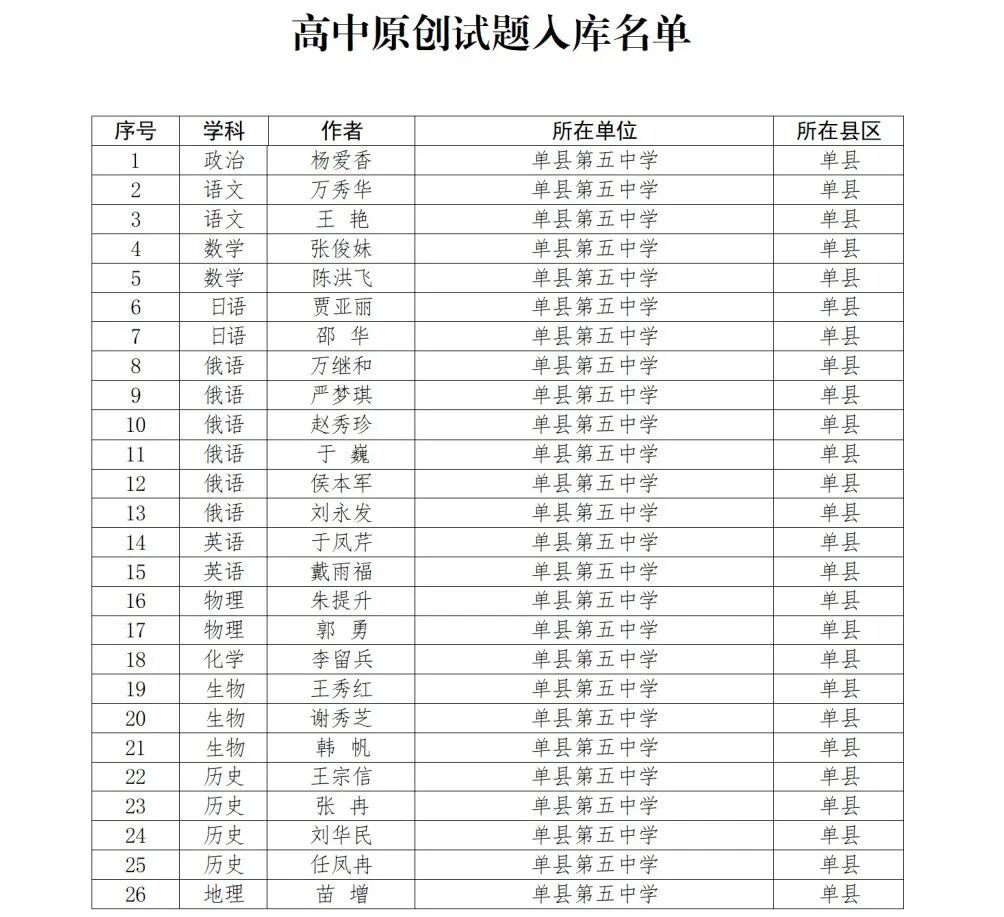 高中原创试题入库名单

| 序号 | 学科 | 作者 | 所在单位 | 所在县区 |
|---|---|---|---|---|
| 1 | 政治 | 杨爱香 | 单县第五中学 | 单县 |
| 2 | 语文 | 万秀华 | 单县第五中学 | 单县 |
| 3 | 语文 | 王 艳 | 单县第五中学 | 单县 |
| 4 | 数学 | 张俊妹 | 单县第五中学 | 单县 |
| 5 | 数学 | 陈洪飞 | 单县第五中学 | 单县 |
| 6 | 日语 | 贾亚丽 | 单县第五中学 | 单县 |
| 7 | 日语 | 邵 华 | 单县第五中学 | 单县 |
| 8 | 俄语 | 万继和 | 单县第五中学 | 单县 |
| 9 | 俄语 | 严梦琪 | 单县第五中学 | 单县 |
| 10 | 俄语 | 赵秀珍 | 单县第五中学 | 单县 |
| 11 | 俄语 | 于 巍 | 单县第五中学 | 单县 |
| 12 | 俄语 | 侯本军 | 单县第五中学 | 单县 |
| 13 | 俄语 | 刘永发 | 单县第五中学 | 单县 |
| 14 | 英语 | 于凤芹 | 单县第五中学 | 单县 |
| 15 | 英语 | 戴雨福 | 单县第五中学 | 单县 |
| 16 | 物理 | 朱提升 | 单县第五中学 | 单县 |
| 17 | 物理 | 郭 勇 | 单县第五中学 | 单县 |
| 18 | 化学 | 李留兵 | 单县第五中学 | 单县 |
| 19 | 生物 | 王秀红 | 单县第五中学 | 单县 |
| 20 | 生物 | 谢秀芝 | 单县第五中学 | 单县 |
| 21 | 生物 | 韩 帆 | 单县第五中学 | 单县 |
| 22 | 历史 | 王宗信 | 单县第五中学 | 单县 |
| 23 | 历史 | 张 冉 | 单县第五中学 | 单县 |
| 24 | 历史 | 刘华民 | 单县第五中学 | 单县 |
| 25 | 历史 | 任凤冉 | 单县第五中学 | 单县 |
| 26 | 地理 | 苗 增 | 单县第五中学 | 单县 |